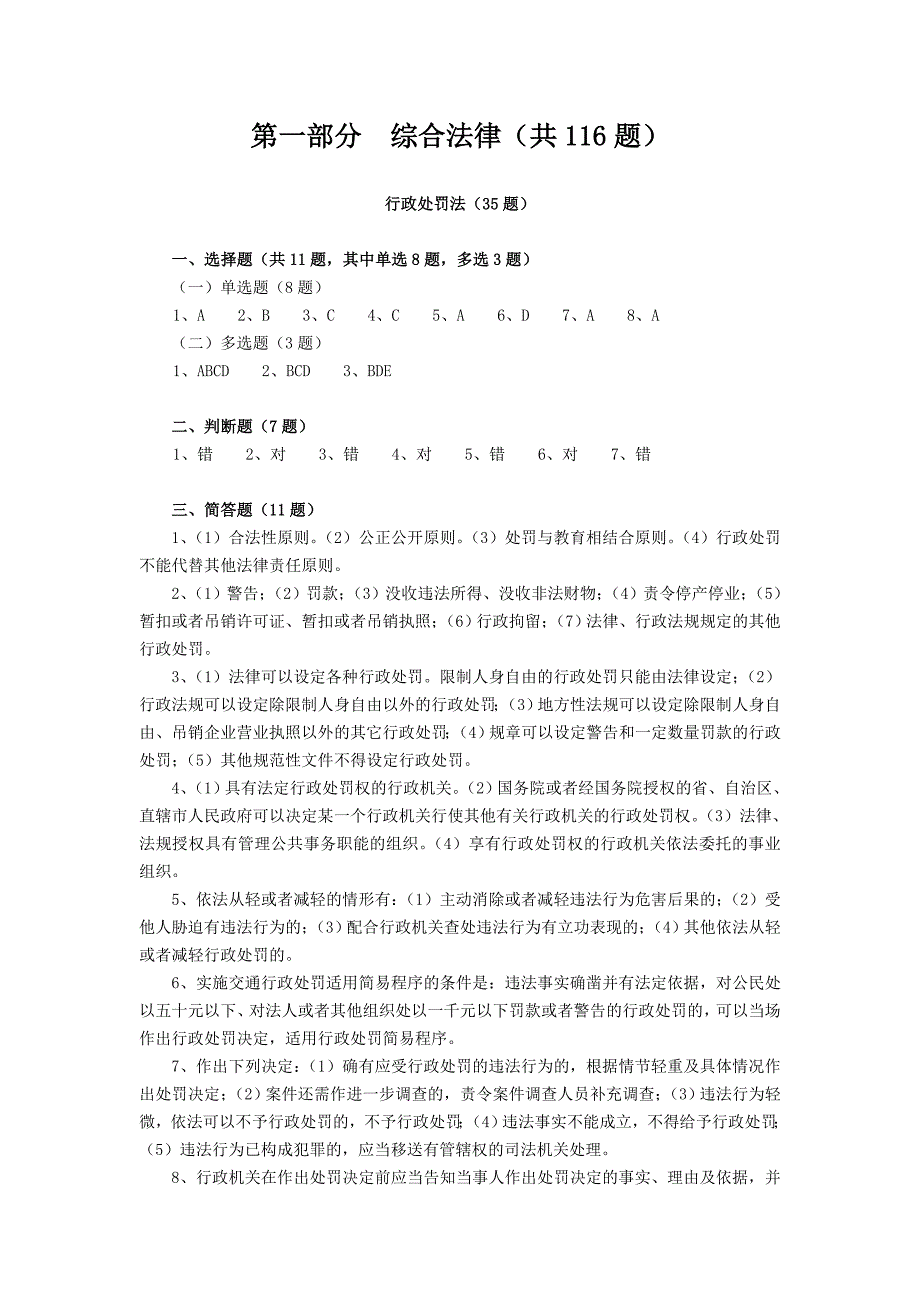 第一部分　综合法律（共 116 题）

行政处罚法（35 题）

一、选择题（共 11 题，其中单选 8 题，多选 3 题）
（一）单选题（8 题）
1、A　2、B　3、C　4、C　5、A　6、D　7、A　8、A
（二）多选题（3 题）
1、ABCD　2、BCD　3、BDE

二、判断题（7 题）
1、错　2、对　3、错　4、对　5、错　6、对　7、错

三、简答题（11 题）
1、（1）合法性原则。（2）公正公开原则。（3）处罚与教育相结合原则。（4）行政处罚不能代替其他法律责任原则。

2、（1）警告；（2）罚款；（3）没收违法所得、没收非法财物；（4）责令停产停业；（5）暂扣或者吊销许可证、暂扣或者吊销执照；（6）行政拘留；（7）法律、行政法规规定的其他行政处罚。

3、（1）法律可以设定各种行政处罚。限制人身自由的行政处罚只能由法律设定；（2）行政法规可以设定除限制人身自由以外的行政处罚；（3）地方性法规可以设定除限制人身自由、吊销企业营业执照以外的其它行政处罚；（4）规章可以设定警告和一定数量罚款的行政处罚；（5）其他规范性文件不得设定行政处罚。

4、（1）具有法定行政处罚权的行政机关。（2）国务院或者经国务院授权的省、自治区、直辖市人民政府可以决定某一个行政机关行使其他有关行政机关的行政处罚权。（3）法律、法规授权具有管理公共事务职能的组织。（4）享有行政处罚权的行政机关依法委托的事业组织。

5、依法从轻或者减轻的情形有：（1）主动消除或者减轻违法行为危害后果的；（2）受他人胁迫有违法行为的；（3）配合行政机关查处违法行为有立功表现的；（4）其他依法从轻或者减轻行政处罚的。

6、实施交通行政处罚适用简易程序的条件是：违法事实确凿并有法定依据，对公民处以五十元以下、对法人或者其他组织处以一千元以下罚款或者警告的行政处罚的，可以当场作出行政处罚决定，适用行政处罚简易程序。

7、作出下列决定：（1）确有应受行政处罚的违法行为的，根据情节轻重及具体情况作出处罚决定；（2）案件还需作进一步调查的，责令案件调查人员补充调查；（3）违法行为轻微，依法可以不予行政处罚的，不予行政处罚；（4）违法事实不能成立，不得给予行政处罚；（5）违法行为已构成犯罪的，应当移送有管辖权的司法机关处理。

8、行政机关在作出处罚决定前应当告知当事人作出处罚决定的事实、理由及依据，并